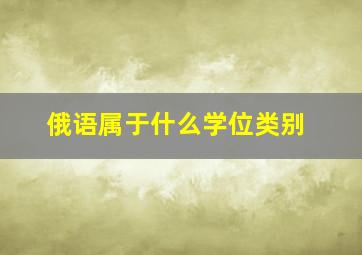 俄语属于什么学位类别